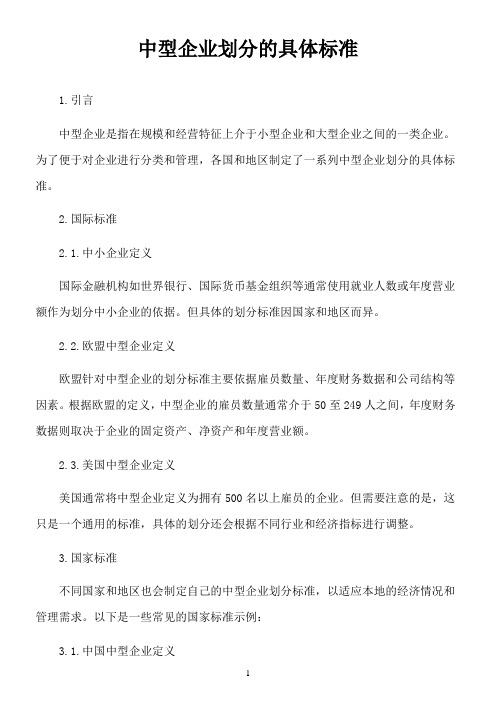 中型企业划分的具体标准

1.引言

中型企业是指在规模和经营特征上介于小型企业和大型企业之间的一类企业。为了便于对企业进行分类和管理，各国和地区制定了一系列中型企业划分的具体标准。

2.国际标准

2.1.中小企业定义

国际金融机构如世界银行、国际货币基金组织等通常使用就业人数或年度营业额作为划分中小企业的依据。但具体的划分标准因国家和地区而异。

2.2.欧盟中型企业定义

欧盟针对中型企业的划分标准主要依据雇员数量、年度财务数据和公司结构等因素。根据欧盟的定义，中型企业的雇员数量通常介于50至249人之间，年度财务数据则取决于企业的固定资产、净资产和年度营业额。

2.3.美国中型企业定义

美国通常将中型企业定义为拥有500名以上雇员的企业。但需要注意的是，这只是一个通用的标准，具体的划分还会根据不同行业和经济指标进行调整。

3.国家标准

不同国家和地区也会制定自己的中型企业划分标准，以适应本地的经济情况和管理需求。以下是一些常见的国家标准示例：

3.1.中国中型企业定义

1